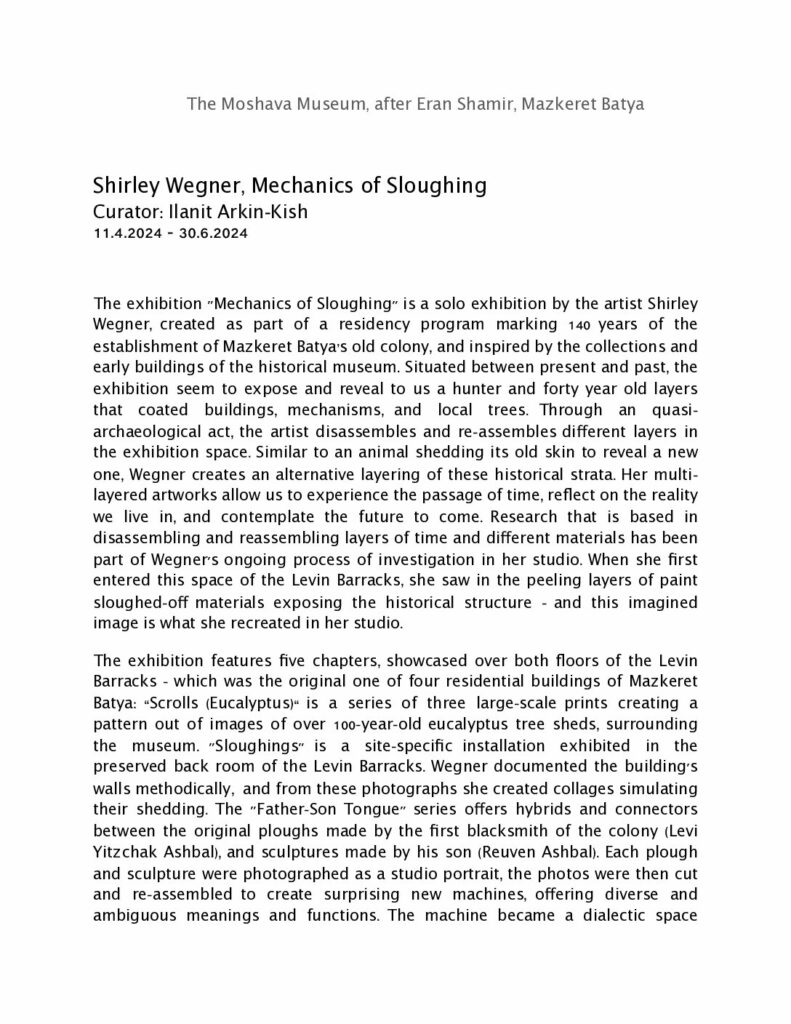 The Moshava Museum, after Eran Shamir, Mazkeret Batya

Shirley Wegner, Mechanics of Sloughing
Curator: Ilanit Arkin-Kish
11.4.2024 - 30.6.2024

The exhibition "Mechanics of Sloughing" is a solo exhibition by the artist Shirley Wegner, created as part of a residency program marking 140 years of the establishment of Mazkeret Batya's old colony, and inspired by the collections and early buildings of the historical museum. Situated between present and past, the exhibition seem to expose and reveal to us a hunter and forty year old layers that coated buildings, mechanisms, and local trees. Through an quasi-archaeological act, the artist disassembles and re-assembles different layers in the exhibition space. Similar to an animal shedding its old skin to reveal a new one, Wegner creates an alternative layering of these historical strata. Her multi-layered artworks allow us to experience the passage of time, reflect on the reality we live in, and contemplate the future to come. Research that is based in disassembling and reassembling layers of time and different materials has been part of Wegner's ongoing process of investigation in her studio. When she first entered this space of the Levin Barracks, she saw in the peeling layers of paint sloughed-off materials exposing the historical structure - and this imagined image is what she recreated in her studio.

The exhibition features five chapters, showcased over both floors of the Levin Barracks - which was the original one of four residential buildings of Mazkeret Batya: "Scrolls (Eucalyptus)" is a series of three large-scale prints creating a pattern out of images of over 100-year-old eucalyptus tree sheds, surrounding the museum. "Sloughings" is a site-specific installation exhibited in the preserved back room of the Levin Barracks. Wegner documented the building's walls methodically, and from these photographs she created collages simulating their shedding. The "Father-Son Tongue" series offers hybrids and connectors between the original ploughs made by the first blacksmith of the colony (Levi Yitzchak Ashbal), and sculptures made by his son (Reuven Ashbal). Each plough and sculpture were photographed as a studio portrait, the photos were then cut and re-assembled to create surprising new machines, offering diverse and ambiguous meanings and functions. The machine became a dialectic space